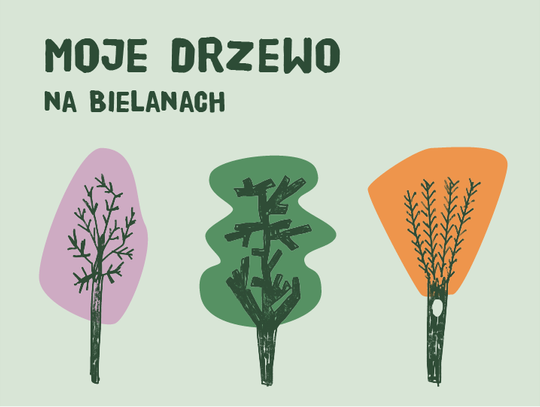 MOJE DRZEWO
NA BIELANACH